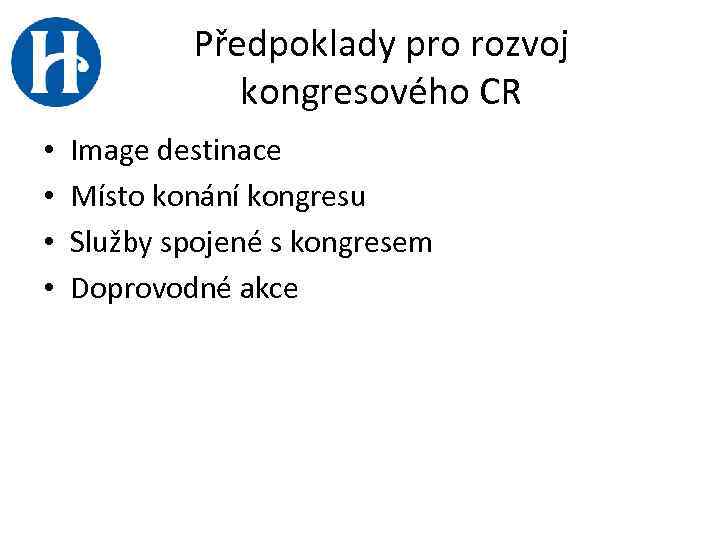 Předpoklady pro rozvoj kongresového CR

• Image destinace
• Místo konání kongresu
• Služby spojené s kongresem
• Doprovodné akce